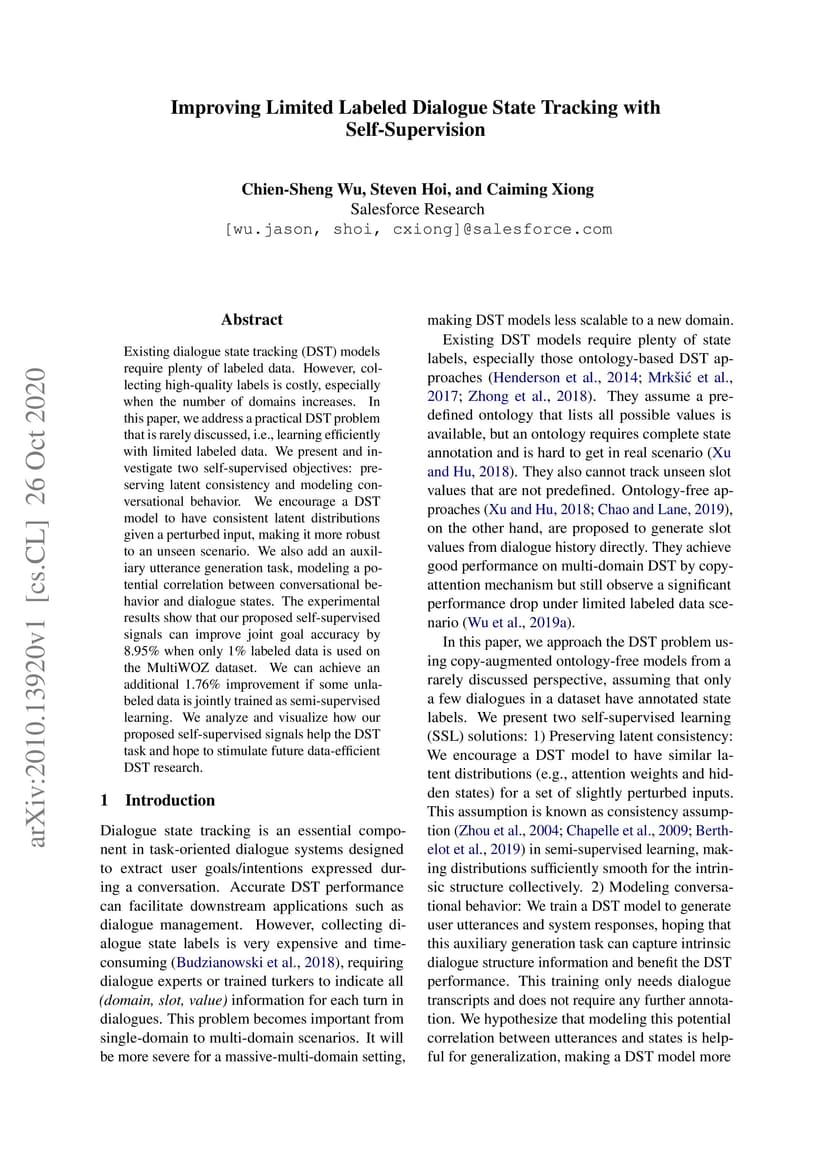 Improving Limited Labeled Dialogue State Tracking with Self-Supervision

Chien-Sheng Wu, Steven Hoi, and Caiming Xiong
Salesforce Research
[wu.jason, shoi, cxiong]@salesforce.com

Abstract

Existing dialogue state tracking (DST) models require plenty of labeled data. However, collecting high-quality labels is costly, especially when the number of domains increases. In this paper, we address a practical DST problem that is rarely discussed, i.e., learning efficiently with limited labeled data. We present and investigate two self-supervised objectives: preserving latent consistency and modeling conversational behavior. We encourage a DST model to have consistent latent distributions given a perturbed input, making it more robust to an unseen scenario. We also add an auxiliary utterance generation task, modeling a potential correlation between conversational behavior and dialogue states. The experimental results show that our proposed self-supervised signals can improve joint goal accuracy by 8.95% when only 1% labeled data is used on the MultiWOZ dataset. We can achieve an additional 1.76% improvement if some unlabeled data is jointly trained as semi-supervised learning. We analyze and visualize how our proposed self-supervised signals help the DST task and hope to stimulate future data-efficient DST research.

1 Introduction

Dialogue state tracking is an essential component in task-oriented dialogue systems designed to extract user goals/intentions expressed during a conversation. Accurate DST performance can facilitate downstream applications such as dialogue management. However, collecting dialogue state labels is very expensive and time-consuming (Budzianowski et al., 2018), requiring dialogue experts or trained turkers to indicate all (domain, slot, value) information for each turn in dialogues. This problem becomes important from single-domain to multi-domain scenarios. It will be more severe for a massive-multi-domain setting, making DST models less scalable to a new domain.

Existing DST models require plenty of state labels, especially those ontology-based DST approaches (Henderson et al., 2014; Mrkšić et al., 2017; Zhong et al., 2018). They assume a predefined ontology that lists all possible values is available, but an ontology requires complete state annotation and is hard to get in real scenario (Xu and Hu, 2018). They also cannot track unseen slot values that are not predefined. Ontology-free approaches (Xu and Hu, 2018; Chao and Lane, 2019), on the other hand, are proposed to generate slot values from dialogue history directly. They achieve good performance on multi-domain DST by copy-attention mechanism but still observe a significant performance drop under limited labeled data scenario (Wu et al., 2019a).

In this paper, we approach the DST problem using copy-augmented ontology-free models from a rarely discussed perspective, assuming that only a few dialogues in a dataset have annotated state labels. We present two self-supervised learning (SSL) solutions: 1) Preserving latent consistency: We encourage a DST model to have similar latent distributions (e.g., attention weights and hidden states) for a set of slightly perturbed inputs. This assumption is known as consistency assumption (Zhou et al., 2004; Chapelle et al., 2009; Berthelot et al., 2019) in semi-supervised learning, making distributions sufficiently smooth for the intrinsic structure collectively. 2) Modeling conversational behavior: We train a DST model to generate user utterances and system responses, hoping that this auxiliary generation task can capture intrinsic dialogue structure information and benefit the DST performance. This training only needs dialogue transcripts and does not require any further annotation. We hypothesize that modeling this potential correlation between utterances and states is helpful for generalization, making a DST model more

arXiv:2010.13920v1 [cs.CL] 26 Oct 2020